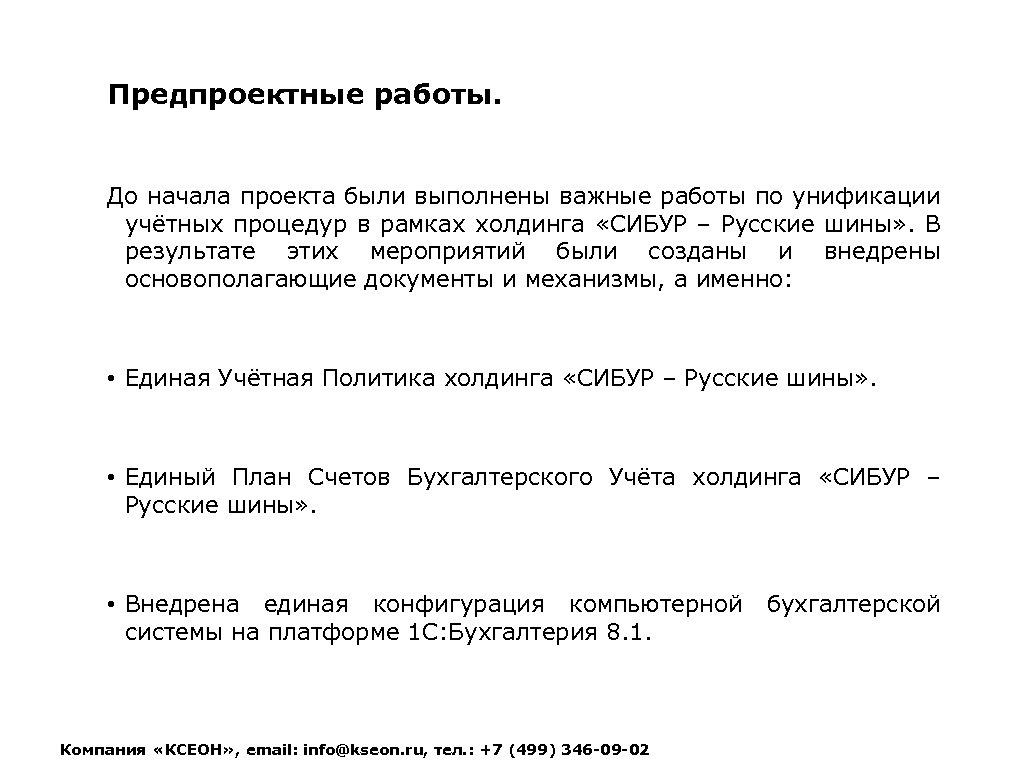 Предпроектные работы.

До начала проекта были выполнены важные работы по унификации учётных процедур в рамках холдинга «СИБУР – Русские шины». В результате этих мероприятий были созданы и внедрены основополагающие документы и механизмы, а именно:

• Единая Учётная Политика холдинга «СИБУР – Русские шины».

• Единый План Счетов Бухгалтерского Учёта холдинга «СИБУР – Русские шины».

• Внедрена единая конфигурация компьютерной бухгалтерской системы на платформе 1С:Бухгалтерия 8.1.

Компания «КСЕОН», email: info@kseon.ru, тел.: +7 (499) 346-09-02